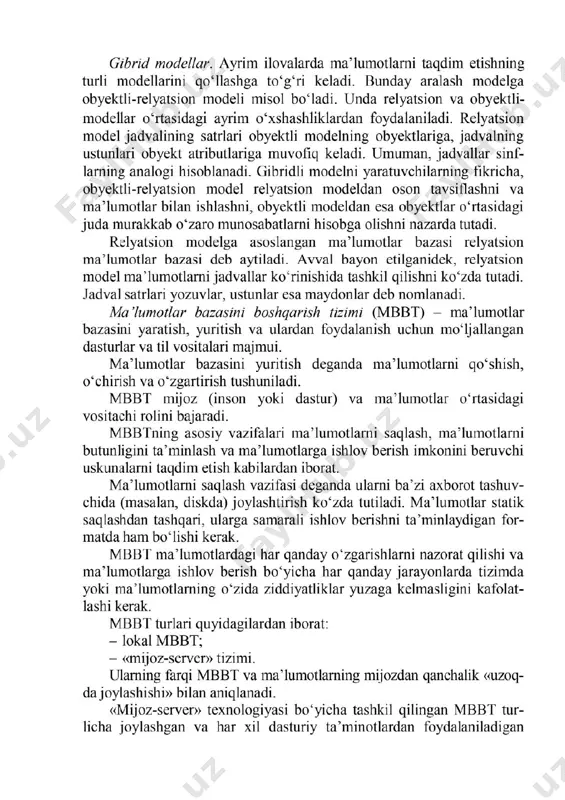 Gibrid modellar. Ayrim ilovalarda ma'lumotlarni taqdim etishning turli modellarini qo'llashga to'g'ri keladi. Bunday aralash modelga obyektli-relyatsion modeli misol bo'ladi. Unda relyatsion va obyektli-modellar o'rtasidagi ayrim o'xshashliklardan foydalaniladi. Relyatsion model jadvalining satrlari obyektli modelning obyektlariga, jadvalning ustunlari obyekt atributlariga muvofiq keladi. Umuman, jadvallar sinflarning analogi hisoblanadi. Gibridli modelni yaratuvchilarning fikricha, obyektli-relyatsion model relyatsion modeldan oson tavsiflashni va ma'lumotlar bilan ishlashni, obyektli modeldan esa obyektlar o'rtasidagi juda murakkab o'zaro munosabatlarni hisobga olishni nazarda tutadi.

Relyatsion modelga asoslangan ma'lumotlar bazasi relyatsion ma'lumotlar bazasi deb aytiladi. Avval bayon etilganidek, relyatsion model ma'lumotlarni jadvallar ko'rinishida tashkil qilishni ko'zda tutadi. Jadval satrlari yozuvlar, ustunlar esa maydonlar deb nomlanadi.

Ma'lumotlar bazasini boshqarish tizimi (MBBT) – ma'lumotlar bazasini yaratish, yuritish va ulardan foydalanish uchun mo'ljallangan dasturlar va til vositalari majmui.

Ma'lumotlar bazasini yuritish deganda ma'lumotlarni qo'shish, o'chirish va o'zgartirish tushuniladi.

MBBT mijoz (inson yoki dastur) va ma'lumotlar o'rtasidagi vositachi rolini bajaradi.

MBBTning asosiy vazifalari ma'lumotlarni saqlash, ma'lumotlarni butunligini ta'minlash va ma'lumotlarga ishlov berish imkonini beruvchi uskunalarni taqdim etish kabilardan iborat.

Ma'lumotlarni saqlash vazifasi deganda ularni ba'zi axborot tashuvchida (masalan, diskda) joylashtirish ko'zda tutiladi. Ma'lumotlar statik saqlashdan tashqari, ularga samarali ishlov berishni ta'minlaydigan formatda ham bo'lishi kerak.

MBBT ma'lumotlardagi har qanday o'zgarishlarni nazorat qilishi va ma'lumotlarga ishlov berish bo'yicha har qanday jarayonlarda tizimda yoki ma'lumotlarning o'zida ziddiyatliklar yuzaga kelmasligini kafolatlashi kerak.

MBBT turlari quyidagilardan iborat:
– lokal MBBT;
– «mijoz-server» tizimi.

Ularning farqi MBBT va ma'lumotlarning mijozdan qanchalik «uzoqda joylashishi» bilan aniqlanadi.

«Mijoz-server» texnologiyasi bo'yicha tashkil qilingan MBBT turlicha joylashgan va har xil dasturiy ta'minotlardan foydalaniladigan